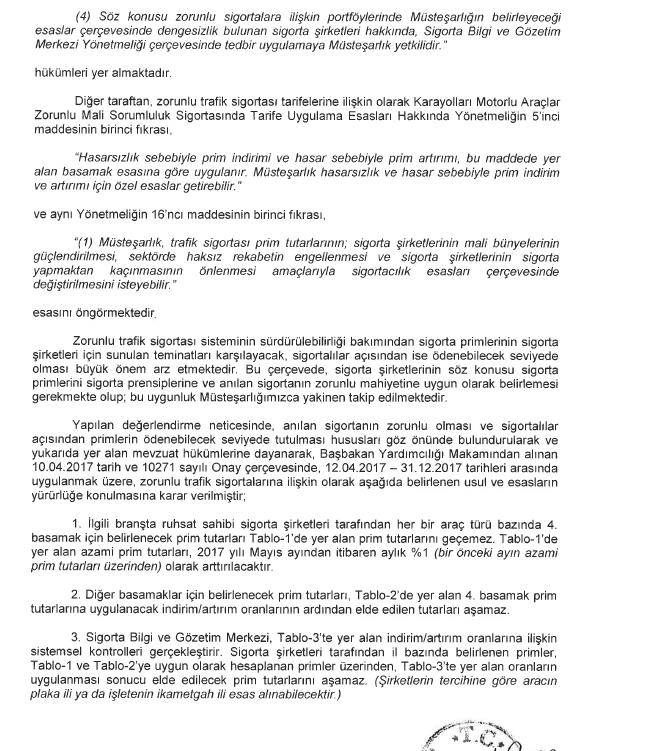 (4) Söz konusu zorunlu sigortalara ilişkin portföylerinde Müsteşarlığın belirleyeceği esaslar çerçevesinde dengesizlik bulunan sigorta şirketleri hakkında, Sigorta Bilgi ve Gözetim Merkezi Yönetmeliği çerçevesinde tedbir uygulamaya Müsteşarlık yetkilidir."

hükümleri yer almaktadır.

Diğer taraftan, zorunlu trafik sigortası tarifelerine ilişkin olarak Karayolları Motorlu Araçlar Zorunlu Mali Sorumluluk Sigortasında Tarife Uygulama Esasları Hakkında Yönetmeliğin 5'inci maddesinin birinci fıkrası,

"Hasarsızlık sebebiyle prim indirimi ve hasar sebebiyle prim artırımı, bu maddede yer alan basamak esasına göre uygulanır. Müsteşarlık hasarsızlık ve hasar sebebiyle prim indirim ve artırımı için özel esaslar getirebilir."

ve aynı Yönetmeliğin 16'ncı maddesinin birinci fıkrası,

"(1) Müsteşarlık, trafik sigortası prim tutarlarının; sigorta şirketlerinin mali bünyelerinin güçlendirilmesi, sektörde haksız rekabetin engellenmesi ve sigorta şirketlerinin sigorta yapmaktan kaçınmasının önlenmesi amaçlarıyla sigortacılık esasları çerçevesinde değiştirilmesini isteyebilir."

esasını öngörmektedir.

Zorunlu trafik sigortası sisteminin sürdürülebilirliği bakımından sigorta primlerinin sigorta şirketleri için sunulan teminatları karşılayacak, sigortalılar açısından ise ödenebilecek seviyede olması büyük önem arz etmektedir. Bu çerçevede, sigorta şirketlerinin söz konusu sigorta primlerini sigorta prensiplerine ve anılan sigortanın zorunlu mahiyetine uygun olarak belirlemesi gerekmekte olup; bu uygunluk Müsteşarlığımızca yakinen takip edilmektedir.

Yapılan değerlendirme neticesinde, anılan sigortanın zorunlu olması ve sigortalılar açısından primlerin ödenebilecek seviyede tutulması hususları göz önünde bulundurularak ve yukarıda yer alan mevzuat hükümlerine dayanarak, Başbakan Yardımcılığı Makamından alınan 10.04.2017 tarih ve 10271 sayılı Onay çerçevesinde, 12.04.2017 – 31.12.2017 tarihleri arasında uygulanmak üzere, zorunlu trafik sigortalarına ilişkin olarak aşağıda belirlenen usul ve esasların yürürlüğe konulmasına karar verilmiştir;

1. İlgili branşta ruhsat sahibi sigorta şirketleri tarafından her bir araç türü bazında 4. basamak için belirlenecek prim tutarları Tablo-1'de yer alan prim tutarlarını geçemez. Tablo-1'de yer alan azami prim tutarları, 2017 yılı Mayıs ayından itibaren aylık %1 (bir önceki ayın azami prim tutarları üzerinden) olarak arttırılacaktır.

2. Diğer basamaklar için belirlenecek prim tutarları, Tablo-2'de yer alan 4. basamak prim tutarlarına uygulanacak indirim/artırım oranlarının ardından elde edilen tutarları aşamaz.

3. Sigorta Bilgi ve Gözetim Merkezi, Tablo-3'te yer alan indirim/artırım oranlarına ilişkin sistemsel kontrolleri gerçekleştirir. Sigorta şirketleri tarafından il bazında belirlenen primler, Tablo-1 ve Tablo-2'ye uygun olarak hesaplanan primler üzerinden, Tablo-3'te yer alan oranların uygulanması sonucu elde edilecek prim tutarlarını aşamaz. (Şirketlerin tercihine göre aracın plaka ili ya da işletenin ikametgah ili esas alınabilecektir.)

T.C.